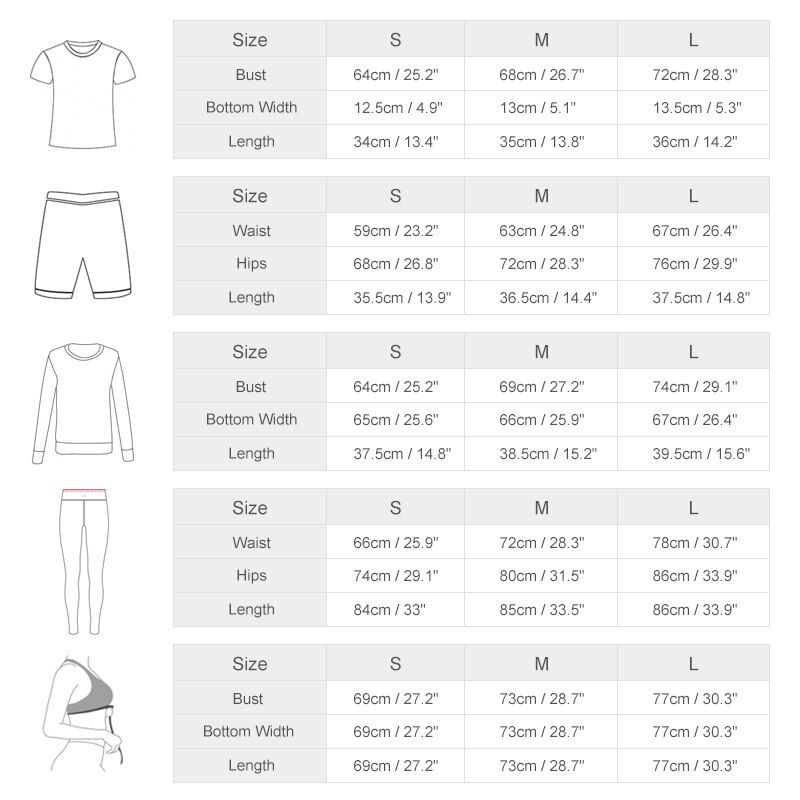 | Size | S | M | L |
|---|---|---|---|
| Bust | 64cm / 25.2" | 68cm / 26.7" | 72cm / 28.3" |
| Bottom Width | 12.5cm / 4.9" | 13cm / 5.1" | 13.5cm / 5.3" |
| Length | 34cm / 13.4" | 35cm / 13.8" | 36cm / 14.2" |

| Size | S | M | L |
|---|---|---|---|
| Waist | 59cm / 23.2" | 63cm / 24.8" | 67cm / 26.4" |
| Hips | 68cm / 26.8" | 72cm / 28.3" | 76cm / 29.9" |
| Length | 35.5cm / 13.9" | 36.5cm / 14.4" | 37.5cm / 14.8" |

| Size | S | M | L |
|---|---|---|---|
| Bust | 64cm / 25.2" | 69cm / 27.2" | 74cm / 29.1" |
| Bottom Width | 65cm / 25.6" | 66cm / 25.9" | 67cm / 26.4" |
| Length | 37.5cm / 14.8" | 38.5cm / 15.2" | 39.5cm / 15.6" |

| Size | S | M | L |
|---|---|---|---|
| Waist | 66cm / 25.9" | 72cm / 28.3" | 78cm / 30.7" |
| Hips | 74cm / 29.1" | 80cm / 31.5" | 86cm / 33.9" |
| Length | 84cm / 33" | 85cm / 33.5" | 86cm / 33.9" |

| Size | S | M | L |
|---|---|---|---|
| Bust | 69cm / 27.2" | 73cm / 28.7" | 77cm / 30.3" |
| Bottom Width | 69cm / 27.2" | 73cm / 28.7" | 77cm / 30.3" |
| Length | 69cm / 27.2" | 73cm / 28.7" | 77cm / 30.3" |